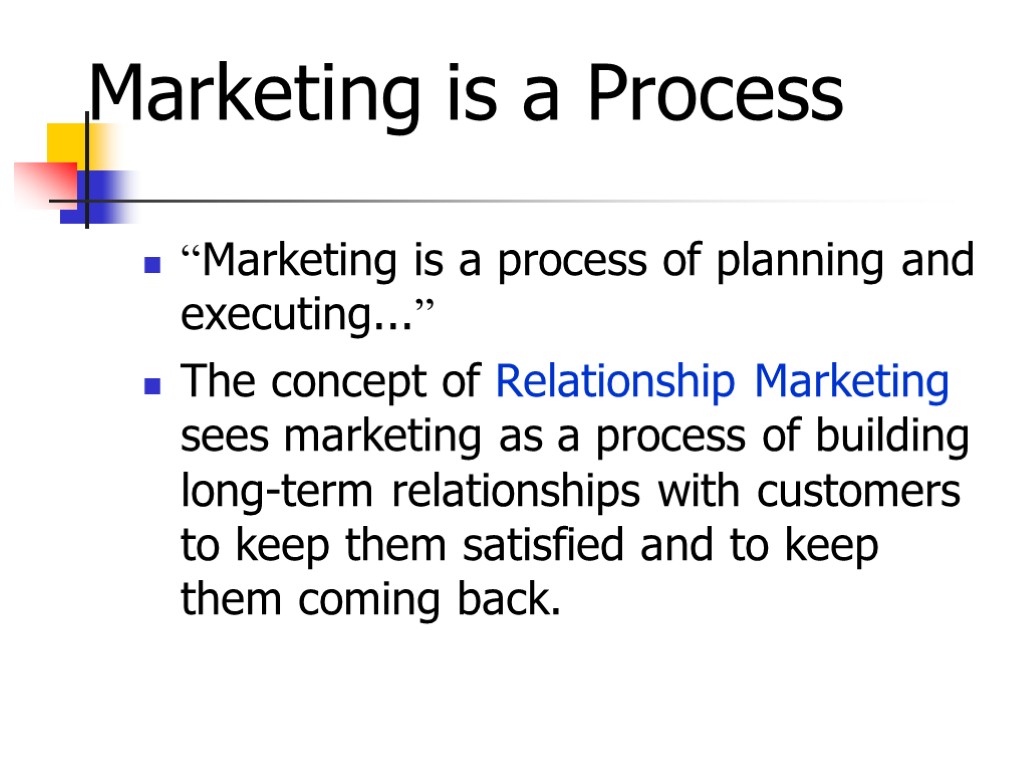 Marketing is a Process

“Marketing is a process of planning and executing...”

The concept of Relationship Marketing sees marketing as a process of building long-term relationships with customers to keep them satisfied and to keep them coming back.